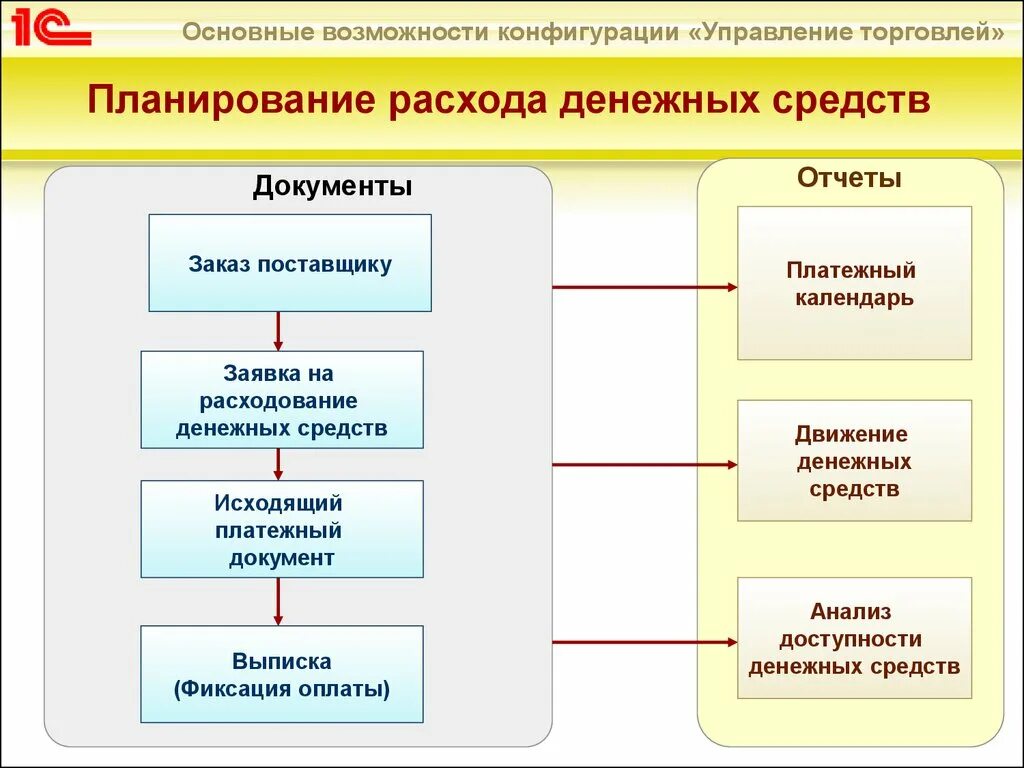 1С

Основные возможности конфигурации «Управление торговлей»

Планирование расхода денежных средств

Документы

Заказ поставщику

Заявка на расходование денежных средств

Исходящий платежный документ

Выписка (Фиксация оплаты)

Отчеты

Платежный календарь

Движение денежных средств

Анализ доступности денежных средств